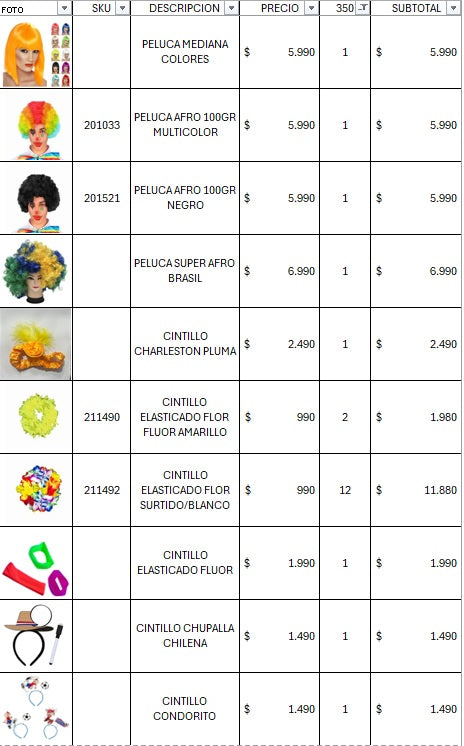 | FOTO | SKU | DESCRIPCION | PRECIO | 350 | SUBTOTAL |
|---|---|---|---|---|---|
| | | PELUCA MEDIANA COLORES | $ 5.990 | 1 | $ 5.990 |
| | 201033 | PELUCA AFRO 100GR MULTICOLOR | $ 5.990 | 1 | $ 5.990 |
| | 201521 | PELUCA AFRO 100GR NEGRO | $ 5.990 | 1 | $ 5.990 |
| | | PELUCA SUPER AFRO BRASIL | $ 6.990 | 1 | $ 6.990 |
| | | CINTILLO CHARLESTON PLUMA | $ 2.490 | 1 | $ 2.490 |
| | 211490 | CINTILLO ELASTICADO FLOR FLUOR AMARILLO | $ 990 | 2 | $ 1.980 |
| | 211492 | CINTILLO ELASTICADO FLOR SURTIDO/BLANCO | $ 990 | 12 | $ 11.880 |
| | | CINTILLO ELASTICADO FLUOR | $ 1.990 | 1 | $ 1.990 |
| | | CINTILLO CHUPALLA CHILENA | $ 1.490 | 1 | $ 1.490 |
| | | CINTILLO CONDORITO | $ 1.490 | 1 | $ 1.490 |